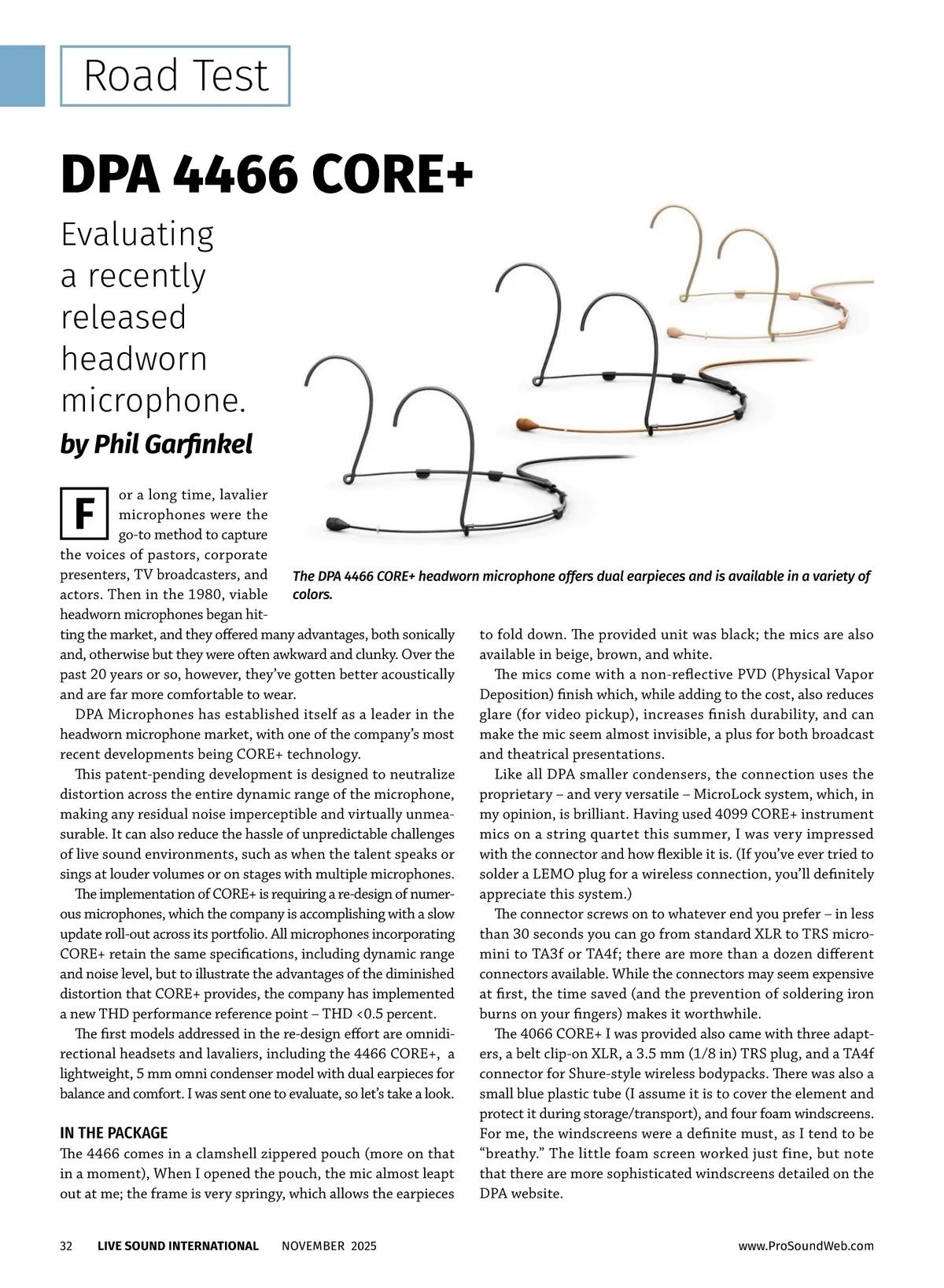 Road Test

DPA 4466 CORE+

Evaluating a recently released headworn microphone.

by Phil Garfinkel

The DPA 4466 CORE+ headworn microphone offers dual earpieces and is available in a variety of colors.

For a long time, lavalier microphones were the go-to method to capture the voices of pastors, corporate presenters, TV broadcasters, and actors. Then in the 1980, viable headworn microphones began hitting the market, and they offered many advantages, both sonically and, otherwise but they were often awkward and clunky. Over the past 20 years or so, however, they've gotten better acoustically and are far more comfortable to wear.

DPA Microphones has established itself as a leader in the headworn microphone market, with one of the company's most recent developments being CORE+ technology.

This patent-pending development is designed to neutralize distortion across the entire dynamic range of the microphone, making any residual noise imperceptible and virtually unmeasurable. It can also reduce the hassle of unpredictable challenges of live sound environments, such as when the talent speaks or sings at louder volumes or on stages with multiple microphones.

The implementation of CORE+ is requiring a re-design of numerous microphones, which the company is accomplishing with a slow update roll-out across its portfolio. All microphones incorporating CORE+ retain the same specifications, including dynamic range and noise level, but to illustrate the advantages of the diminished distortion that CORE+ provides, the company has implemented a new THD performance reference point – THD <0.5 percent.

The first models addressed in the re-design effort are omnidirectional headsets and lavaliers, including the 4466 CORE+, a lightweight, 5 mm omni condenser model with dual earpieces for balance and comfort. I was sent one to evaluate, so let's take a look.

IN THE PACKAGE

The 4466 comes in a clamshell zippered pouch (more on that in a moment), When I opened the pouch, the mic almost leapt out at me; the frame is very springy, which allows the earpieces to fold down. The provided unit was black; the mics are also available in beige, brown, and white.

The mics come with a non-reflective PVD (Physical Vapor Deposition) finish which, while adding to the cost, also reduces glare (for video pickup), increases finish durability, and can make the mic seem almost invisible, a plus for both broadcast and theatrical presentations.

Like all DPA smaller condensers, the connection uses the proprietary – and very versatile – MicroLock system, which, in my opinion, is brilliant. Having used 4099 CORE+ instrument mics on a string quartet this summer, I was very impressed with the connector and how flexible it is. (If you've ever tried to solder a LEMO plug for a wireless connection, you'll definitely appreciate this system.)

The connector screws on to whatever end you prefer – in less than 30 seconds you can go from standard XLR to TRS micro-mini to TA3f or TA4f; there are more than a dozen different connectors available. While the connectors may seem expensive at first, the time saved (and the prevention of soldering iron burns on your fingers) makes it worthwhile.

The 4066 CORE+ I was provided also came with three adapters, a belt clip-on XLR, a 3.5 mm (1/8 in) TRS plug, and a TA4f connector for Shure-style wireless bodypacks. There was also a small blue plastic tube (I assume it is to cover the element and protect it during storage/transport), and four foam windscreens. For me, the windscreens were a definite must, as I tend to be "breathy." The little foam screen worked just fine, but note that there are more sophisticated windscreens detailed on the DPA website.

32 LIVE SOUND INTERNATIONAL NOVEMBER 2025 www.ProSoundWeb.com